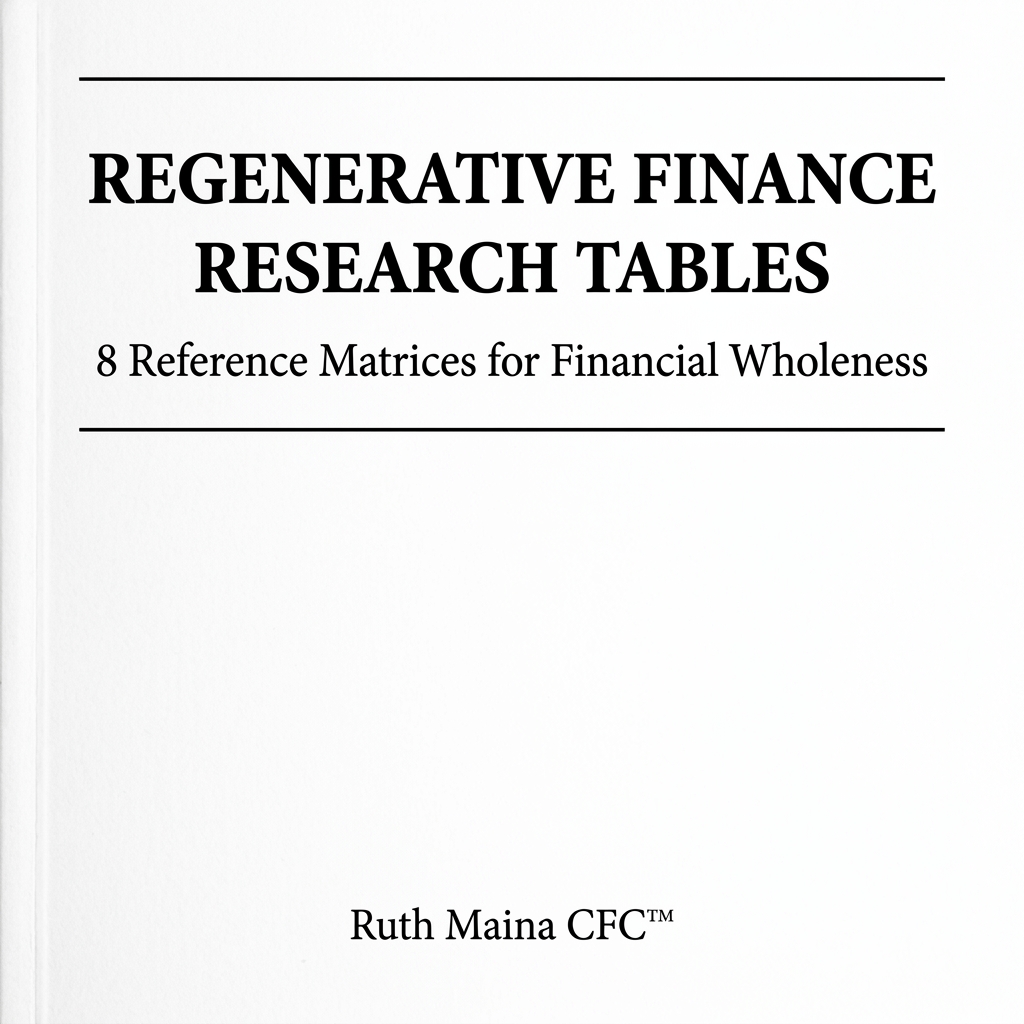 REGENERATIVE FINANCE RESEARCH TABLES

8 Reference Matrices for Financial Wholeness

Ruth Maina CFC™